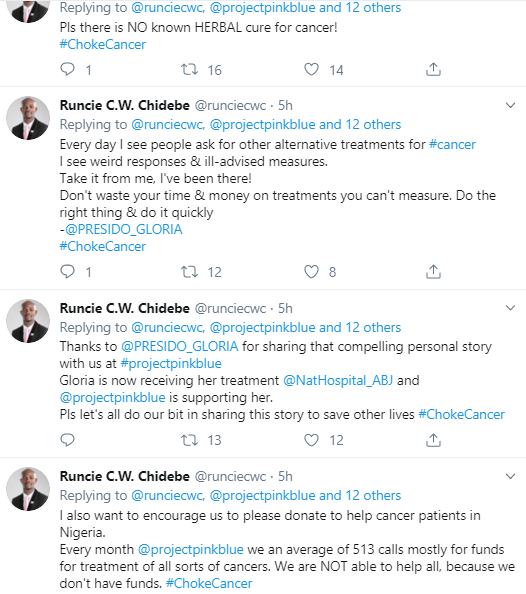 Replying to @runciecwc, @projectpinkblue and 12 others
Pls there is NO known HERBAL cure for cancer!
#ChokeCancer

1 16 14

Runcie C.W. Chidebe @runciecwc · 5h
Replying to @runciecwc, @projectpinkblue and 12 others
Every day I see people ask for other alternative treatments for #cancer
I see weird responses & ill-advised measures.
Take it from me, I've been there!
Don't waste your time & money on treatments you can't measure. Do the right thing & do it quickly
-@PRESIDO_GLORIA
#ChokeCancer

1 12 8

Runcie C.W. Chidebe @runciecwc · 5h
Replying to @runciecwc, @projectpinkblue and 12 others
Thanks to @PRESIDO_GLORIA for sharing that compelling personal story with us at #projectpinkblue
Gloria is now receiving her treatment @NatHospital_ABJ and @projectpinkblue is supporting her.
Pls let's all do our bit in sharing this story to save other lives #ChokeCancer

13 12

Runcie C.W. Chidebe @runciecwc · 5h
Replying to @runciecwc, @projectpinkblue and 12 others
I also want to encourage us to please donate to help cancer patients in Nigeria.
Every month @projectpinkblue we an average of 513 calls mostly for funds for treatment of all sorts of cancers. We are NOT able to help all, because we don't have funds. #ChokeCancer